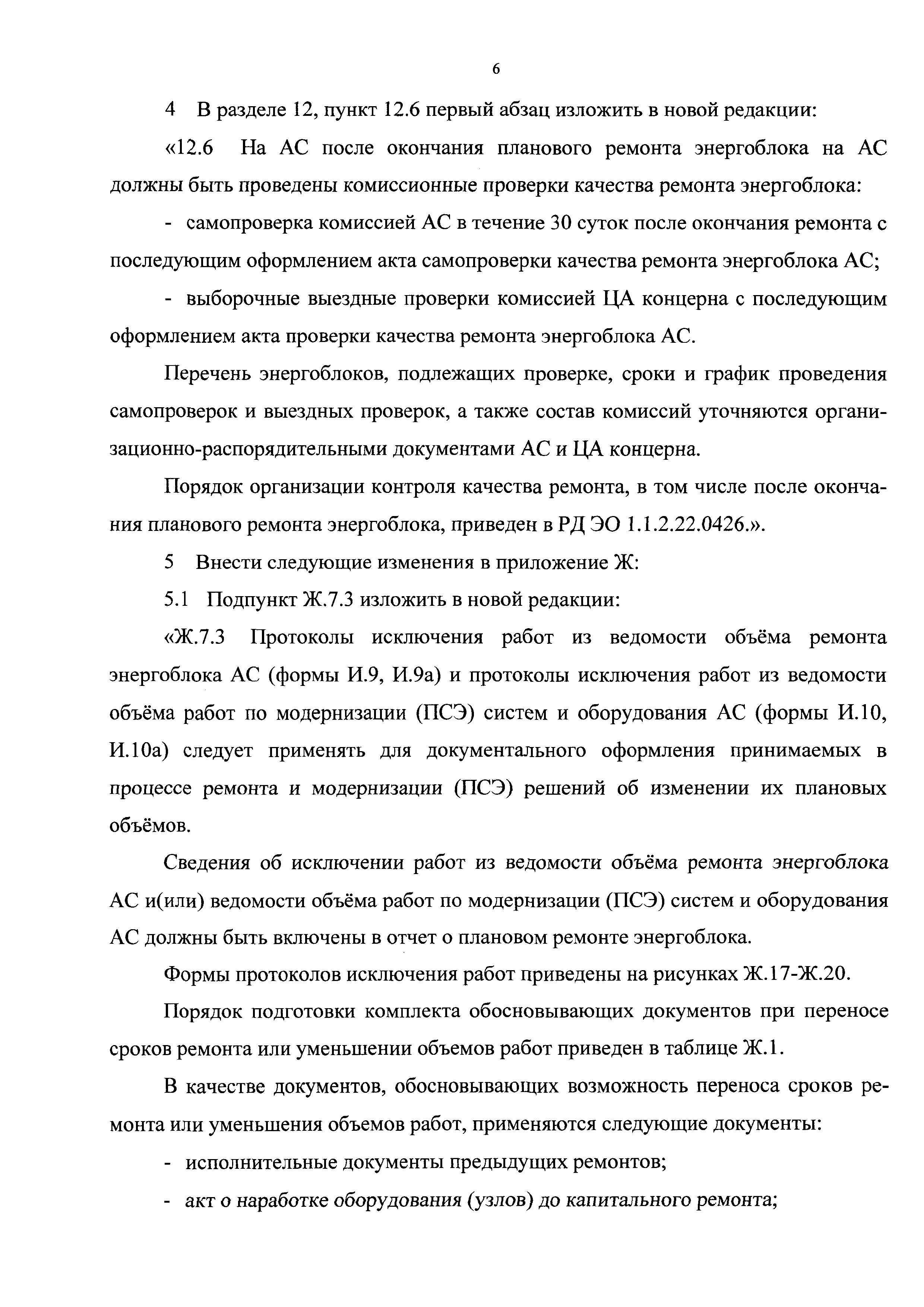 6

4 В разделе 12, пункт 12.6 первый абзац изложить в новой редакции:

«12.6 На АС после окончания планового ремонта энергоблока на АС должны быть проведены комиссионные проверки качества ремонта энергоблока:

- самопроверка комиссией АС в течение 30 суток после окончания ремонта с последующим оформлением акта самопроверки качества ремонта энергоблока АС;

- выборочные выездные проверки комиссией ЦА концерна с последующим оформлением акта проверки качества ремонта энергоблока АС.

Перечень энергоблоков, подлежащих проверке, сроки и график проведения самопроверок и выездных проверок, а также состав комиссий уточняются организационно-распорядительными документами АС и ЦА концерна.

Порядок организации контроля качества ремонта, в том числе после окончания планового ремонта энергоблока, приведен в РД ЭО 1.1.2.22.0426.».

5 Внести следующие изменения в приложение Ж:

5.1 Подпункт Ж.7.3 изложить в новой редакции:

«Ж.7.3 Протоколы исключения работ из ведомости объёма ремонта энергоблока АС (формы И.9, И.9а) и протоколы исключения работ из ведомости объёма работ по модернизации (ПСЭ) систем и оборудования АС (формы И.10, И.10а) следует применять для документального оформления принимаемых в процессе ремонта и модернизации (ПСЭ) решений об изменении их плановых объёмов.

Сведения об исключении работ из ведомости объёма ремонта энергоблока АС и(или) ведомости объёма работ по модернизации (ПСЭ) систем и оборудования АС должны быть включены в отчет о плановом ремонте энергоблока.

Формы протоколов исключения работ приведены на рисунках Ж.17-Ж.20.

Порядок подготовки комплекта обосновывающих документов при переносе сроков ремонта или уменьшении объемов работ приведен в таблице Ж.1.

В качестве документов, обосновывающих возможность переноса сроков ремонта или уменьшения объемов работ, применяются следующие документы:

- исполнительные документы предыдущих ремонтов;

- акт о наработке оборудования (узлов) до капитального ремонта;